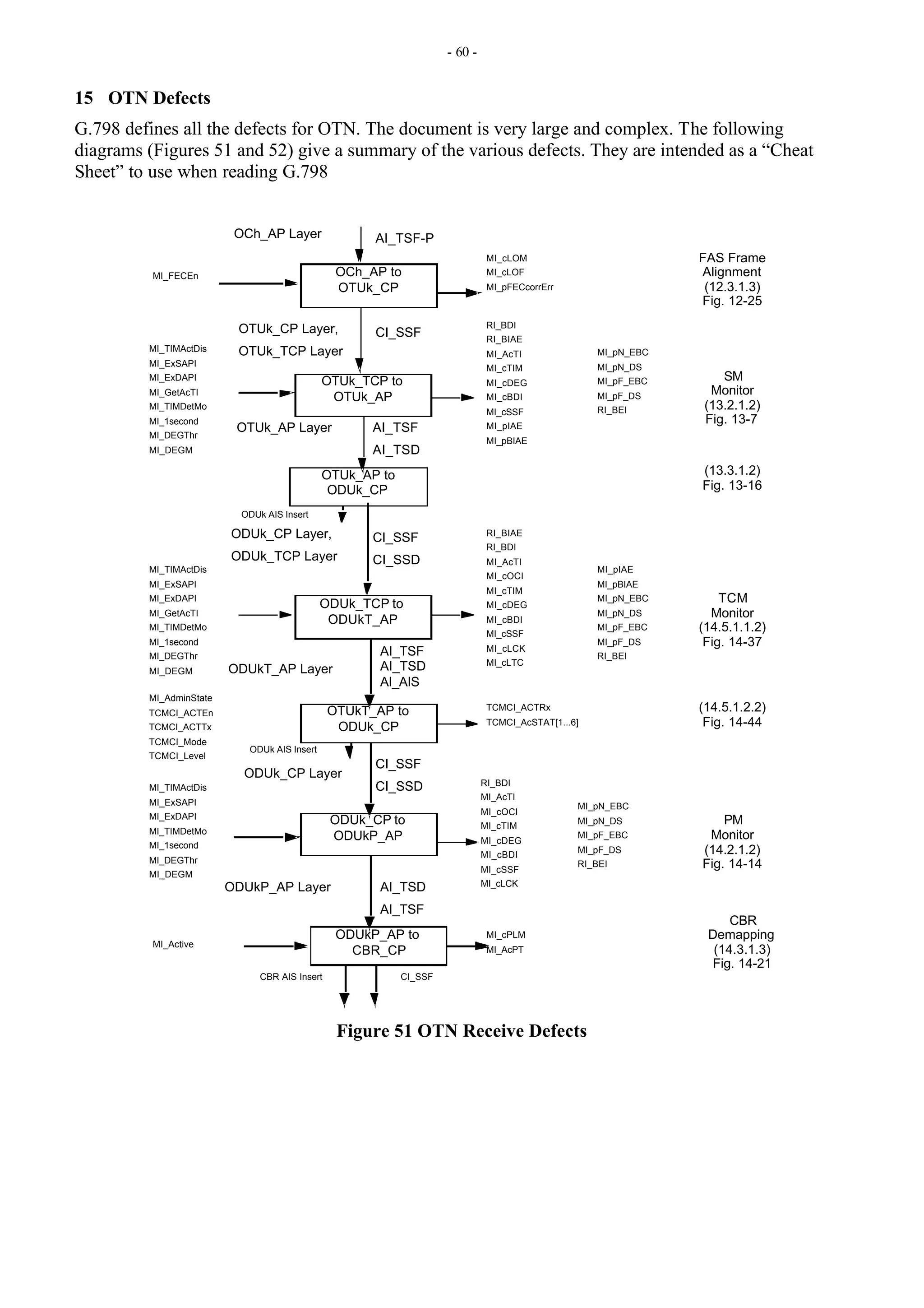 - 60 -

15 OTN Defects

G.798 defines all the defects for OTN. The document is very large and complex. The following diagrams (Figures 51 and 52) give a summary of the various defects. They are intended as a “Cheat Sheet” to use when reading G.798

OCh_AP Layer

AI_TSF-P

MI_FECEn

OCh_AP to OTUk_CP

MI_cLOM
MI_cLOF
MI_pFECcorrErr

FAS Frame Alignment (12.3.1.3) Fig. 12-25

OTUk_CP Layer,
OTUk_TCP Layer

CI_SSF

MI_TIMActDis
MI_ExSAPI
MI_ExDAPI
MI_GetAcTI
MI_TIMDetMo
MI_1second
MI_DEGThr
MI_DEGM

OTUk_TCP to OTUk_AP

RI_BDI
RI_BIAE
MI_AcTI
MI_cTIM
MI_cDEG
MI_cBDI
MI_cSSF
MI_pIAE
MI_pBIAE

MI_pN_EBC
MI_pN_DS
MI_pF_EBC
MI_pF_DS
RI_BEI

SM Monitor (13.2.1.2) Fig. 13-7

OTUk_AP Layer

AI_TSF
AI_TSD

OTUk_AP to ODUk_CP

(13.3.1.2) Fig. 13-16

ODUk AIS Insert

ODUk_CP Layer,
ODUk_TCP Layer

CI_SSF
CI_SSD

MI_TIMActDis
MI_ExSAPI
MI_ExDAPI
MI_GetAcTI
MI_TIMDetMo
MI_1second
MI_DEGThr
MI_DEGM

ODUk_TCP to ODUkT_AP

RI_BIAE
RI_BDI
MI_AcTI
MI_cOCI
MI_cTIM
MI_cDEG
MI_cBDI
MI_cSSF
MI_cLCK
MI_cLTC

MI_pIAE
MI_pBIAE
MI_pN_EBC
MI_pN_DS
MI_pF_EBC
MI_pF_DS
RI_BEI

TCM Monitor (14.5.1.1.2) Fig. 14-37

ODUkT_AP Layer

AI_TSF
AI_TSD
AI_AIS

MI_AdminState
TCMCI_ACTEn
TCMCI_ACTTx
TCMCI_Mode
TCMCI_Level

OTUkT_AP to ODUk_CP

TCMCI_ACTRx
TCMCI_AcSTAT[1...6]

(14.5.1.2.2) Fig. 14-44

ODUk AIS Insert

ODUk_CP Layer

CI_SSF
CI_SSD

MI_TIMActDis
MI_ExSAPI
MI_ExDAPI
MI_TIMDetMo
MI_1second
MI_DEGThr
MI_DEGM

ODUk_CP to ODUkP_AP

RI_BDI
MI_AcTI
MI_cOCI
MI_cTIM
MI_cDEG
MI_cBDI
MI_cSSF
MI_cLCK

MI_pN_EBC
MI_pN_DS
MI_pF_EBC
MI_pF_DS
RI_BEI

PM Monitor (14.2.1.2) Fig. 14-14

ODUkP_AP Layer

AI_TSD
AI_TSF

MI_Active

ODUkP_AP to CBR_CP

MI_cPLM
MI_AcPT

CBR Demapping (14.3.1.3) Fig. 14-21

CBR AIS Insert
CI_SSF

Figure 51 OTN Receive Defects